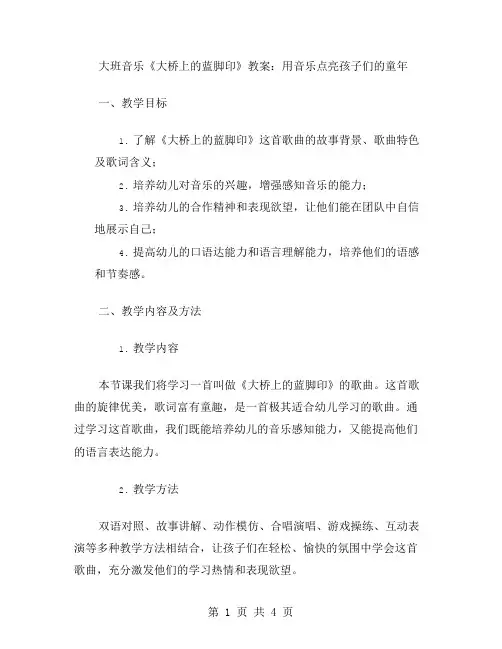 大班音乐《大桥上的蓝脚印》教案：用音乐点亮孩子们的童年

一、教学目标

1. 了解《大桥上的蓝脚印》这首歌曲的故事背景、歌曲特色及歌词含义；

2. 培养幼儿对音乐的兴趣，增强感知音乐的能力；

3. 培养幼儿的合作精神和表现欲望，让他们能在团队中自信地展示自己；

4. 提高幼儿的口语达能力和语言理解能力，培养他们的语感和节奏感。

二、教学内容及方法

1. 教学内容

本节课我们将学习一首叫做《大桥上的蓝脚印》的歌曲。这首歌曲的旋律优美，歌词富有童趣，是一首极其适合幼儿学习的歌曲。通过学习这首歌曲，我们既能培养幼儿的音乐感知能力，又能提高他们的语言表达能力。

2. 教学方法

双语对照、故事讲解、动作模仿、合唱演唱、游戏操练、互动表演等多种教学方法相结合，让孩子们在轻松、愉快的氛围中学会这首歌曲，充分激发他们的学习热情和表现欲望。

第 1 页 共 4 页